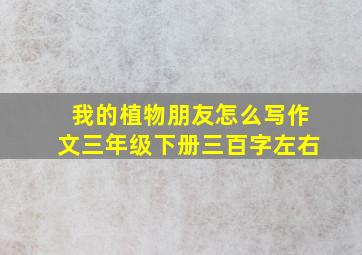 我的植物朋友怎么写作文三年级下册三百字左右